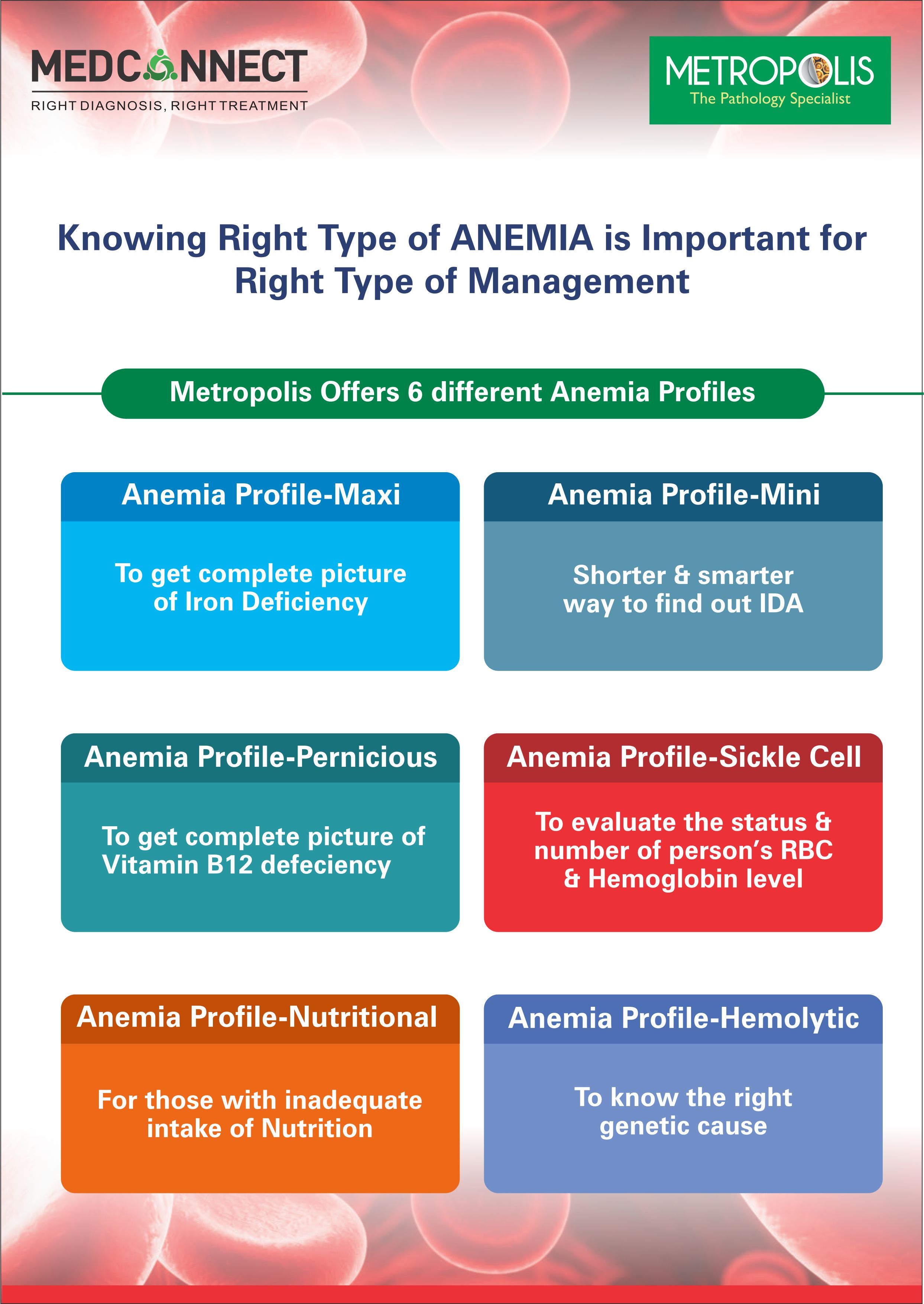 MEDCONNECT
RIGHT DIAGNOSIS, RIGHT TREATMENT

METROPOLIS
The Pathology Specialist

Knowing Right Type of ANEMIA is Important for Right Type of Management

Metropolis Offers 6 different Anemia Profiles

Anemia Profile-Maxi

To get complete picture of Iron Deficiency

Anemia Profile-Mini

Shorter & smarter way to find out IDA

Anemia Profile-Pernicious

To get complete picture of Vitamin B12 defeciency

Anemia Profile-Sickle Cell

To evaluate the status & number of person's RBC & Hemoglobin level

Anemia Profile-Nutritional

For those with inadequate intake of Nutrition

Anemia Profile-Hemolytic

To know the right genetic cause